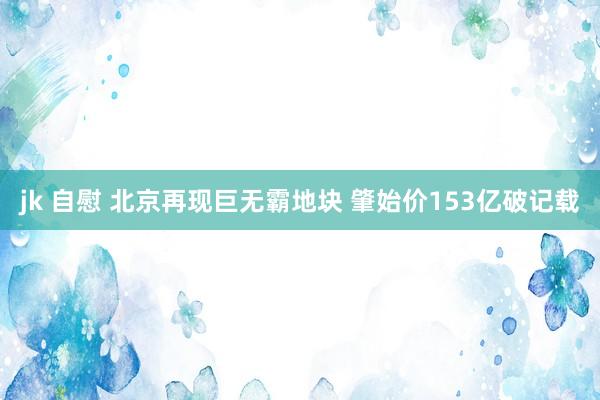 jk 自慰 北京再现巨无霸地块 肇始价153亿破记载